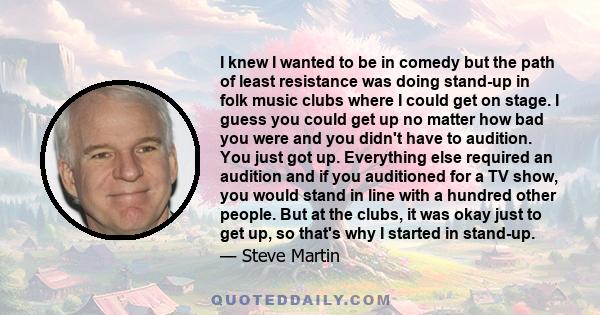 I knew I wanted to be in comedy but the path of least resistance was doing stand-up in folk music clubs where I could get on stage. I guess you could get up no matter how bad you were and you didn't have to audition. You just got up. Everything else required an audition and if you auditioned for a TV show, you would stand in line with a hundred other people. But at the clubs, it was okay just to get up, so that's why I started in stand-up.

— Steve Martin

QUOTEDDAILY.COM